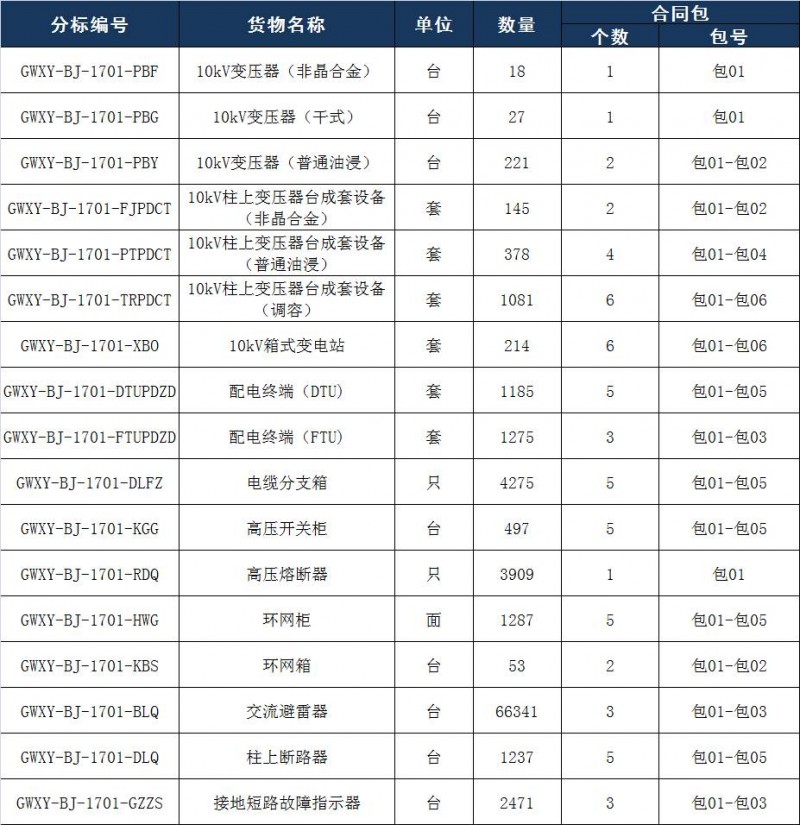 | 分标编号 | 货物名称 | 单位 | 数量 | 合同包 个数 | 合同包 包号 |
|---|---|---|---|---|---|
| GWXY-BJ-1701-PBF | 10kV变压器（非晶合金） | 台 | 18 | 1 | 包01 |
| GWXY-BJ-1701-PBG | 10kV变压器（干式） | 台 | 27 | 1 | 包01 |
| GWXY-BJ-1701-PBY | 10kV变压器（普通油浸） | 台 | 221 | 2 | 包01-包02 |
| GWXY-BJ-1701-FJPDCT | 10kV柱上变压器台成套设备（非晶合金） | 套 | 145 | 2 | 包01-包02 |
| GWXY-BJ-1701-PTPDCT | 10kV柱上变压器台成套设备（普通油浸） | 套 | 378 | 4 | 包01-包04 |
| GWXY-BJ-1701-TRPDCT | 10kV柱上变压器台成套设备（调容） | 套 | 1081 | 6 | 包01-包06 |
| GWXY-BJ-1701-XBO | 10kV箱式变电站 | 套 | 214 | 6 | 包01-包06 |
| GWXY-BJ-1701-DTUPDZD | 配电终端（DTU） | 套 | 1185 | 5 | 包01-包05 |
| GWXY-BJ-1701-FTUPDZD | 配电终端（FTU） | 套 | 1275 | 3 | 包01-包03 |
| GWXY-BJ-1701-DLFZ | 电缆分支箱 | 只 | 4275 | 5 | 包01-包05 |
| GWXY-BJ-1701-KGG | 高压开关柜 | 台 | 497 | 5 | 包01-包05 |
| GWXY-BJ-1701-RDQ | 高压熔断器 | 只 | 3909 | 1 | 包01 |
| GWXY-BJ-1701-HWG | 环网柜 | 面 | 1287 | 5 | 包01-包05 |
| GWXY-BJ-1701-KBS | 环网箱 | 台 | 53 | 2 | 包01-包02 |
| GWXY-BJ-1701-BLQ | 交流避雷器 | 台 | 66341 | 3 | 包01-包03 |
| GWXY-BJ-1701-DLQ | 柱上断路器 | 台 | 1237 | 5 | 包01-包05 |
| GWXY-BJ-1701-GZZS | 接地短路故障指示器 | 台 | 2471 | 3 | 包01-包03 |